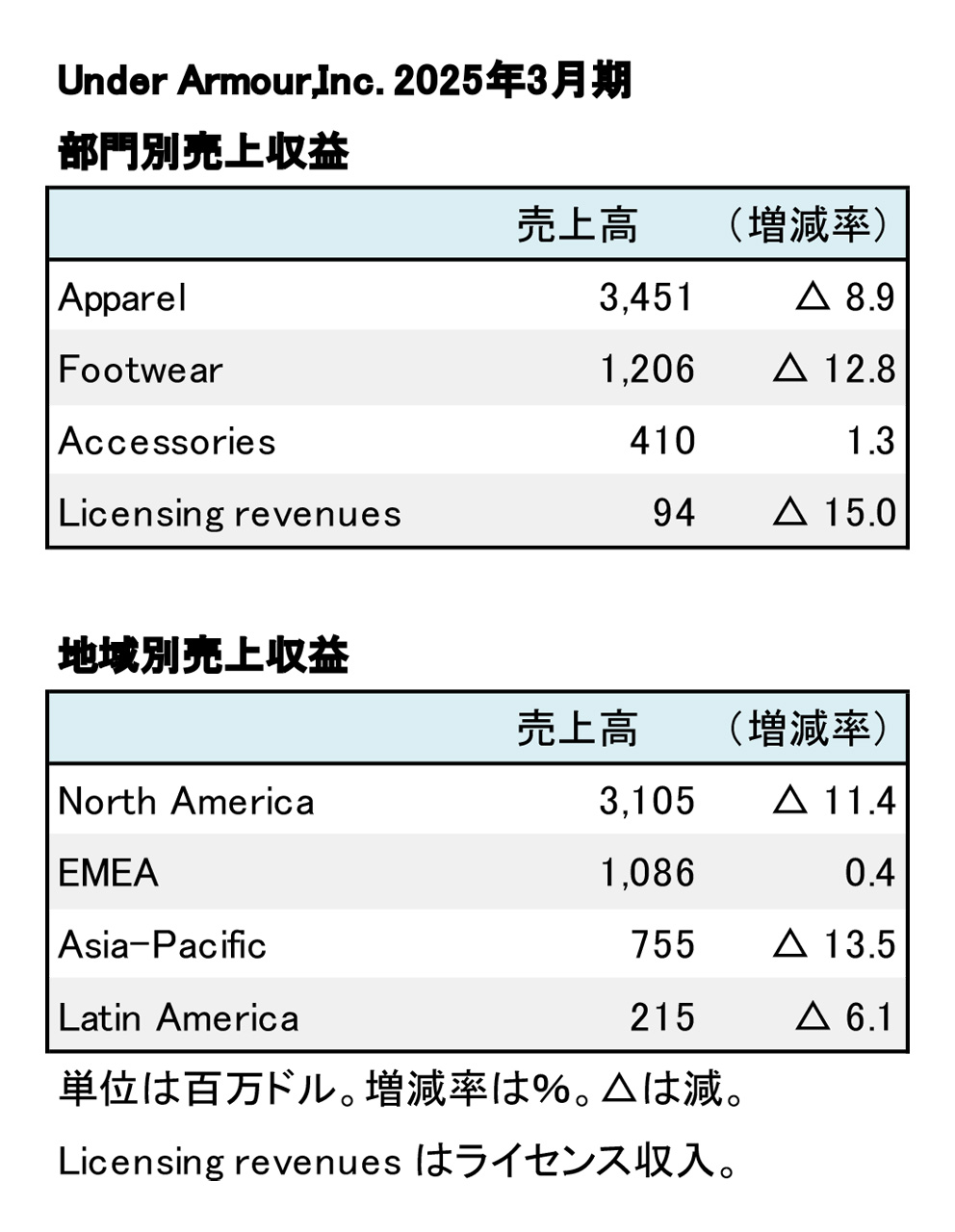 Under Armour,Inc. 2025年3月期

部門別売上収益

| | 売上高 | （増減率） |
|---|---|---|
| Apparel | 3,451 | △ 8.9 |
| Footwear | 1,206 | △ 12.8 |
| Accessories | 410 | 1.3 |
| Licensing revenues | 94 | △ 15.0 |

地域別売上収益

| | 売上高 | （増減率） |
|---|---|---|
| North America | 3,105 | △ 11.4 |
| EMEA | 1,086 | 0.4 |
| Asia-Pacific | 755 | △ 13.5 |
| Latin America | 215 | △ 6.1 |

単位は百万ドル。増減率は%。△は減。

Licensing revenues はライセンス収入。